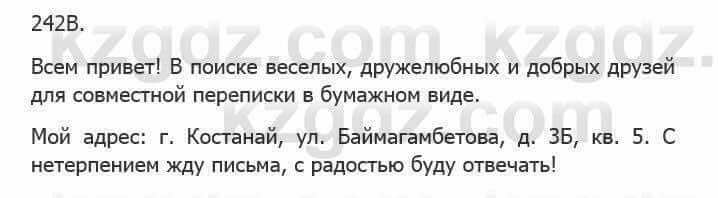 242В.

kzgdz.com kzgdz.com

Всем привет! В поиске веселых, дружелюбных и добрых друзей для совместной переписки в бумажном виде.

Мой адрес: г. Костанай, ул. Баймагамбетова, д. 3Б, кв. 5. С нетерпением жду письма, с радостью буду отвечать!